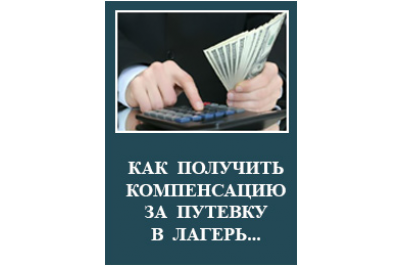 КАК ПОЛУЧИТЬ КОМПЕНСАЦИЮ ЗА ПУТЕВКУ В ЛАГЕРЬ...